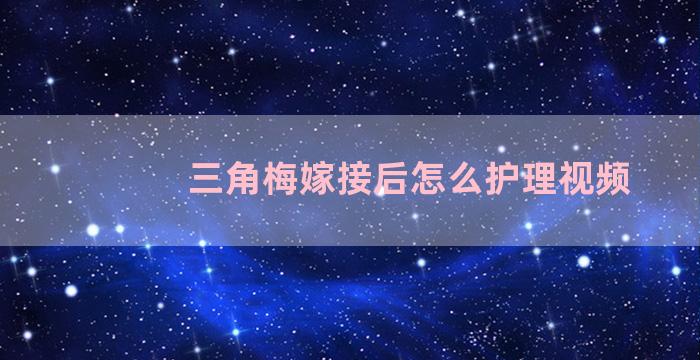 三角梅嫁接后怎么护理视频